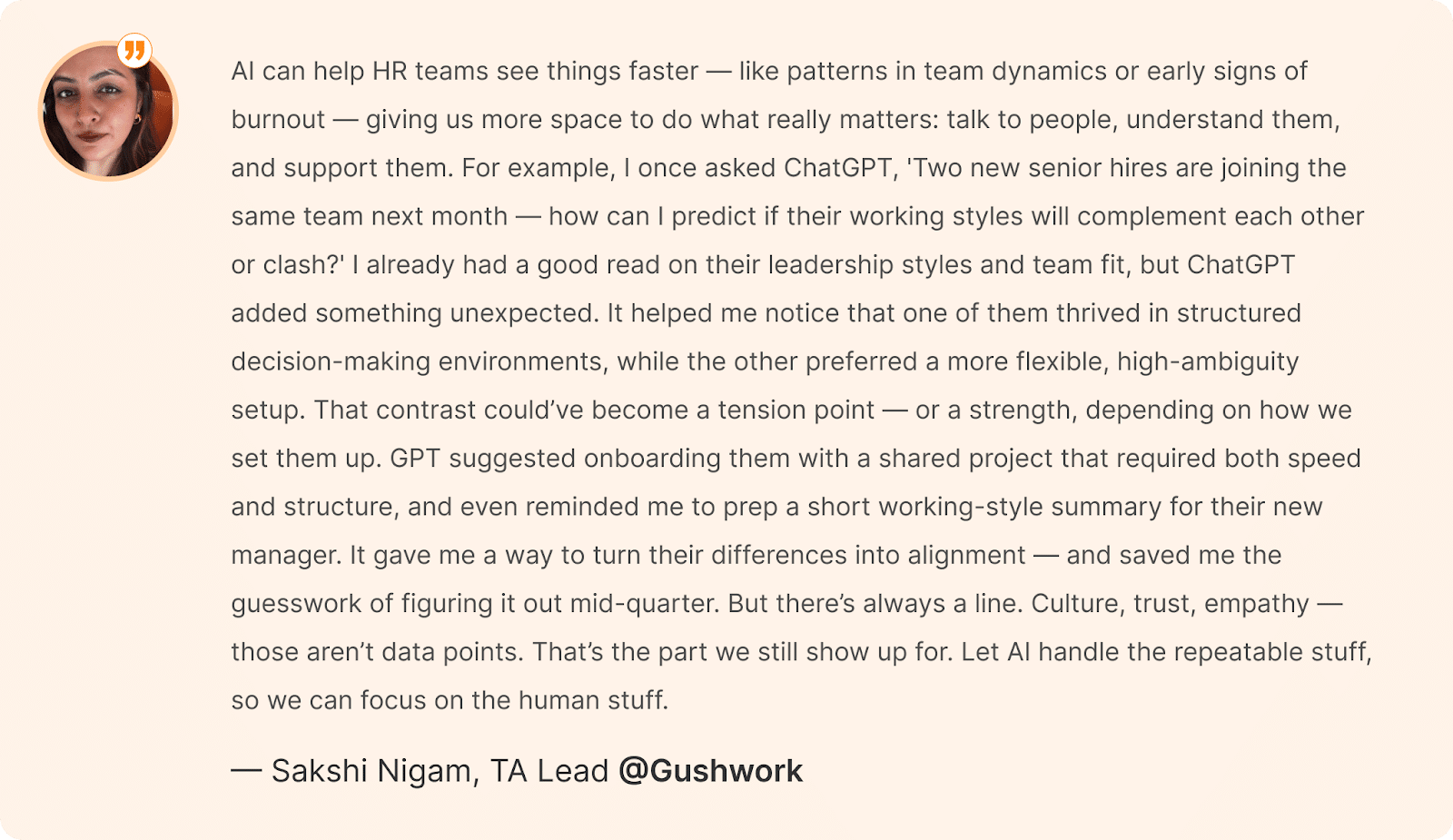 AI can help HR teams see things faster — like patterns in team dynamics or early signs of burnout — giving us more space to do what really matters: talk to people, understand them, and support them. For example, I once asked ChatGPT, 'Two new senior hires are joining the same team next month — how can I predict if their working styles will complement each other or clash?' I already had a good read on their leadership styles and team fit, but ChatGPT added something unexpected. It helped me notice that one of them thrived in structured decision-making environments, while the other preferred a more flexible, high-ambiguity setup. That contrast could've become a tension point — or a strength, depending on how we set them up. GPT suggested onboarding them with a shared project that required both speed and structure, and even reminded me to prep a short working-style summary for their new manager. It gave me a way to turn their differences into alignment — and saved me the guesswork of figuring it out mid-quarter. But there's always a line. Culture, trust, empathy — those aren't data points. That's the part we still show up for. Let AI handle the repeatable stuff, so we can focus on the human stuff.

— Sakshi Nigam, TA Lead @Gushwork